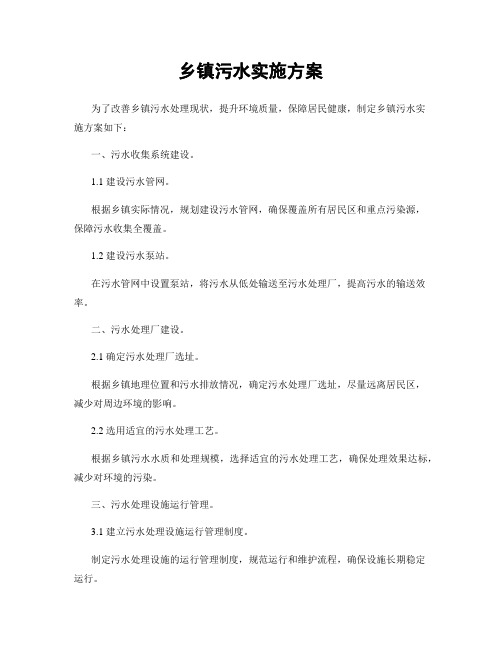 乡镇污水实施方案

为了改善乡镇污水处理现状，提升环境质量，保障居民健康，制定乡镇污水实施方案如下：

一、污水收集系统建设。

1.1 建设污水管网。

根据乡镇实际情况，规划建设污水管网，确保覆盖所有居民区和重点污染源，保障污水收集全覆盖。

1.2 建设污水泵站。

在污水管网中设置泵站，将污水从低处输送至污水处理厂，提高污水的输送效率。

二、污水处理厂建设。

2.1 确定污水处理厂选址。

根据乡镇地理位置和污水排放情况，确定污水处理厂选址，尽量远离居民区，减少对周边环境的影响。

2.2 选用适宜的污水处理工艺。

根据乡镇污水水质和处理规模，选择适宜的污水处理工艺，确保处理效果达标，减少对环境的污染。

三、污水处理设施运行管理。

3.1 建立污水处理设施运行管理制度。

制定污水处理设施的运行管理制度，规范运行和维护流程，确保设施长期稳定运行。